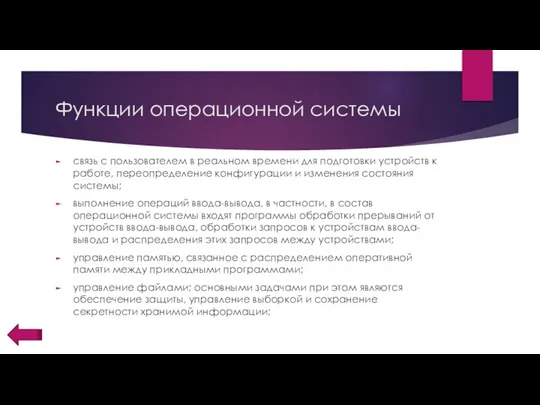 Функции операционной системы

связь с пользователем в реальном времени для подготовки устройств к работе, переопределение конфигурации и изменения состояния системы;

выполнение операций ввода-вывода, в частности, в состав операционной системы входят программы обработки прерываний от устройств ввода-вывода, обработки запросов к устройствам ввода-вывода и распределения этих запросов между устройствами;

управление памятью, связанное с распределением оперативной памяти между прикладными программами;

управление файлами; основными задачами при этом являются обеспечение защиты, управление выборкой и сохранение секретности хранимой информации;